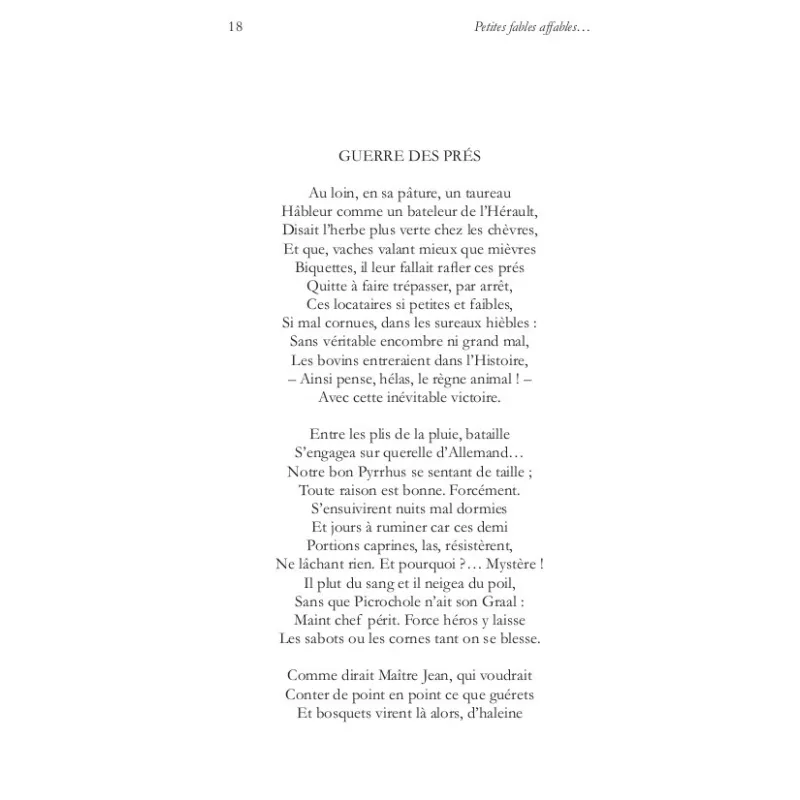 18 Petites fables affables…

GUERRE DES PRÉS

Au loin, en sa pâture, un taureau
Hâbleur comme un bateleur de l'Hérault,
Disait l'herbe plus verte chez les chèvres,
Et que, vaches valant mieux que mièvres
Biquettes, il leur fallait rafler ces prés
Quitte à faire trépasser, par arrêt,
Ces locataires si petites et faibles,
Si mal cornues, dans les sureaux hièbles :
Sans véritable encombre ni grand mal,
Les bovins entreraient dans l'Histoire,
– Ainsi pense, hélas, le règne animal ! –
Avec cette inévitable victoire.

Entre les plis de la pluie, bataille
S'engagea sur querelle d'Allemand…
Notre bon Pyrrhus se sentant de taille ;
Toute raison est bonne. Forcément.
S'ensuivirent nuits mal dormies
Et jours à ruminer car ces demi
Portions caprines, las, résistèrent,
Ne lâchant rien. Et pourquoi ?… Mystère !
Il plut du sang et il neigea du poil,
Sans que Picrochole n'ait son Graal :
Maint chef périt. Force héros y laisse
Les sabots ou les cornes tant on se blesse.

Comme dirait Maître Jean, qui voudrait
Conter de point en point ce que guérets
Et bosquets virent là alors, d'haleine